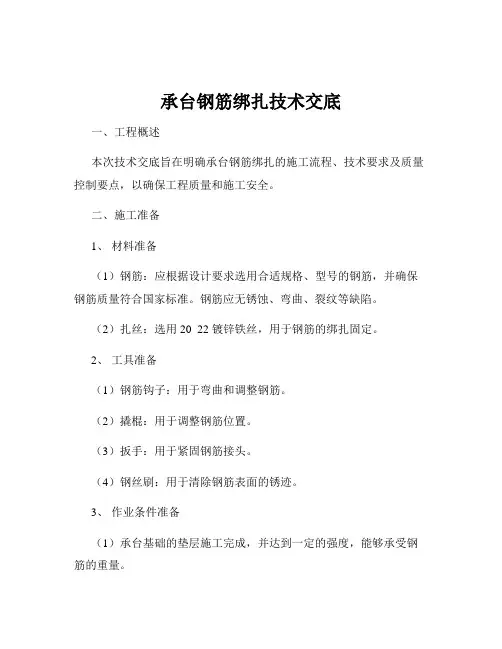 承台钢筋绑扎技术交底

一、工程概述

本次技术交底旨在明确承台钢筋绑扎的施工流程、技术要求及质量控制要点，以确保工程质量和施工安全。

二、施工准备

1、 材料准备

（1）钢筋：应根据设计要求选用合适规格、型号的钢筋，并确保钢筋质量符合国家标准。钢筋应无锈蚀、弯曲、裂纹等缺陷。

（2）扎丝：选用 20 22 镀锌铁丝，用于钢筋的绑扎固定。

2、 工具准备

（1）钢筋钩子：用于弯曲和调整钢筋。

（2）撬棍：用于调整钢筋位置。

（3）扳手：用于紧固钢筋接头。

（4）钢丝刷：用于清除钢筋表面的锈迹。

3、 作业条件准备

（1）承台基础的垫层施工完成，并达到一定的强度，能够承受钢筋的重量。